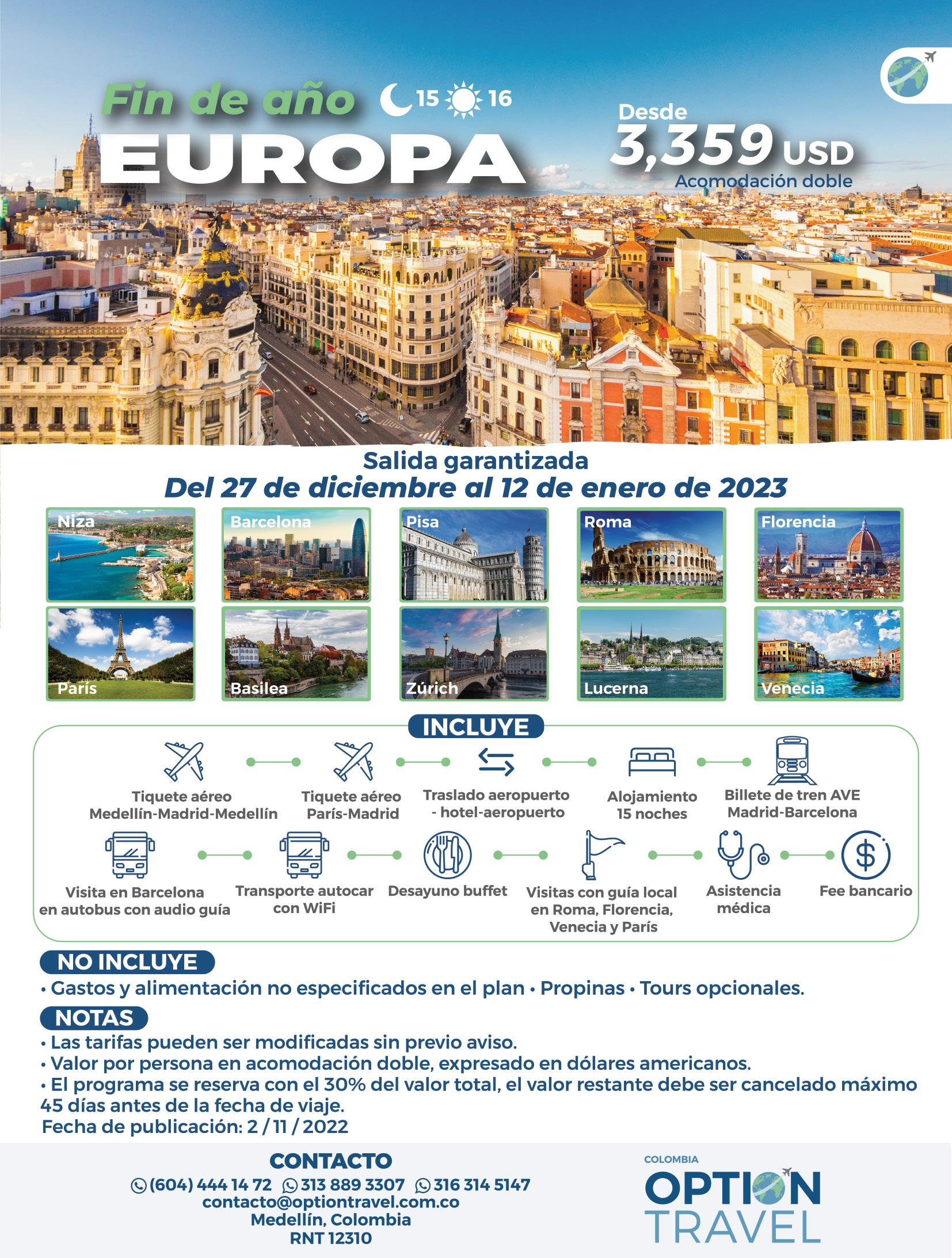 Fin de año 15 16

EUROPA

Desde 3,359 USD
Acomodación doble

Salida garantizada
Del 27 de diciembre al 12 de enero de 2023

Niza
Barcelona
Pisa
Roma
Florencia
París
Basilea
Zúrich
Lucerna
Venecia

INCLUYE

Tiquete aéreo Medellín-Madrid-Medellín
Tiquete aéreo París-Madrid
Traslado aeropuerto - hotel-aeropuerto
Alojamiento 15 noches
Billete de tren AVE Madrid-Barcelona
Visita en Barcelona en autobus con audio guía
Transporte autocar con WiFi
Desayuno buffet
Visitas con guía local en Roma, Florencia, Venecia y París
Asistencia médica
Fee bancario

NO INCLUYE
• Gastos y alimentación no especificados en el plan • Propinas • Tours opcionales.

NOTAS
• Las tarifas pueden ser modificadas sin previo aviso.
• Valor por persona en acomodación doble, expresado en dólares americanos.
• El programa se reserva con el 30% del valor total, el valor restante debe ser cancelado máximo 45 días antes de la fecha de viaje.
Fecha de publicación: 2 / 11 / 2022

CONTACTO
(604) 444 14 72 313 889 3307 316 314 5147
contacto@optiontravel.com.co
Medellín, Colombia
RNT 12310

COLOMBIA
OPTION TRAVEL